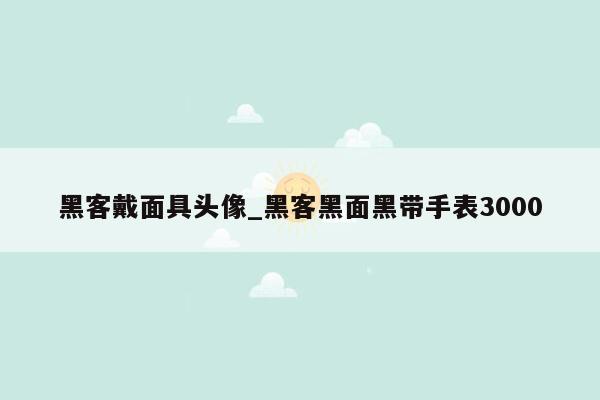 黑客戴面具头像_黑客黑面黑带手表3000